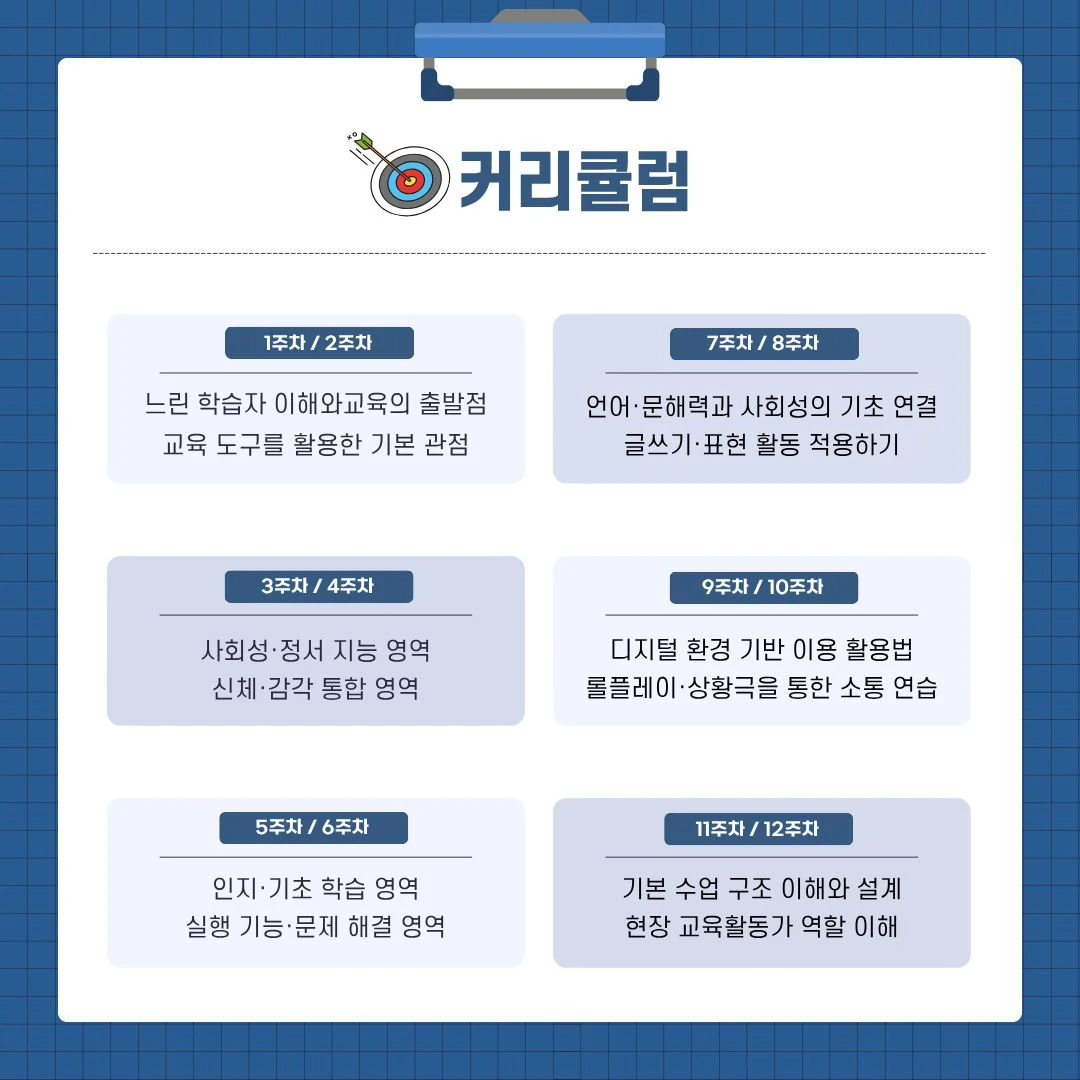 커리큘럼

1주차 / 2주차

느린 학습자 이해와교육의 출발점
교육 도구를 활용한 기본 관점

3주차 / 4주차

사회성·정서 지능 영역
신체·감각 통합 영역

5주차 / 6주차

인지·기초 학습 영역
실행 기능·문제 해결 영역

7주차 / 8주차

언어·문해력과 사회성의 기초 연결
글쓰기·표현 활동 적용하기

9주차 / 10주차

디지털 환경 기반 이용 활용법
롤플레이·상황극을 통한 소통 연습

11주차 / 12주차

기본 수업 구조 이해와 설계
현장 교육활동가 역할 이해